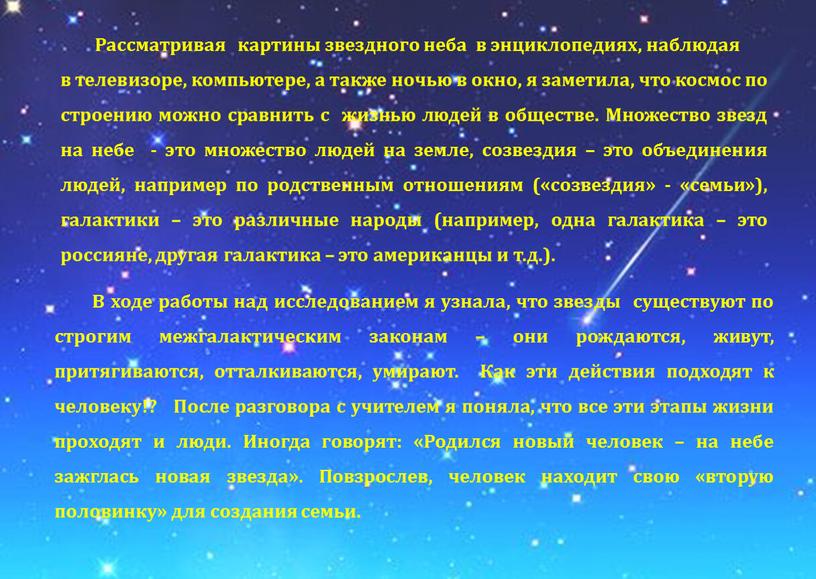 Рассматривая картины звездного неба в энциклопедиях, наблюдая в телевизоре, компьютере, а также ночью в окно, я заметила, что космос по строению можно сравнить с жизнью людей в обществе. Множество звезд на небе - это множество людей на земле, созвездия – это объединения людей, например по родственным отношениям («созвездия» - «семьи»), галактики – это различные народы (например, одна галактика – это россияне, другая галактика – это американцы и т.д.).

В ходе работы над исследованием я узнала, что звезды существуют по строгим межгалактическим законам – они рождаются, живут, притягиваются, отталкиваются, умирают. Как эти действия подходят к человеку!? После разговора с учителем я поняла, что все эти этапы жизни проходят и люди. Иногда говорят: «Родился новый человек – на небе зажглась новая звезда». Повзрослев, человек находит свою «вторую половинку» для создания семьи.